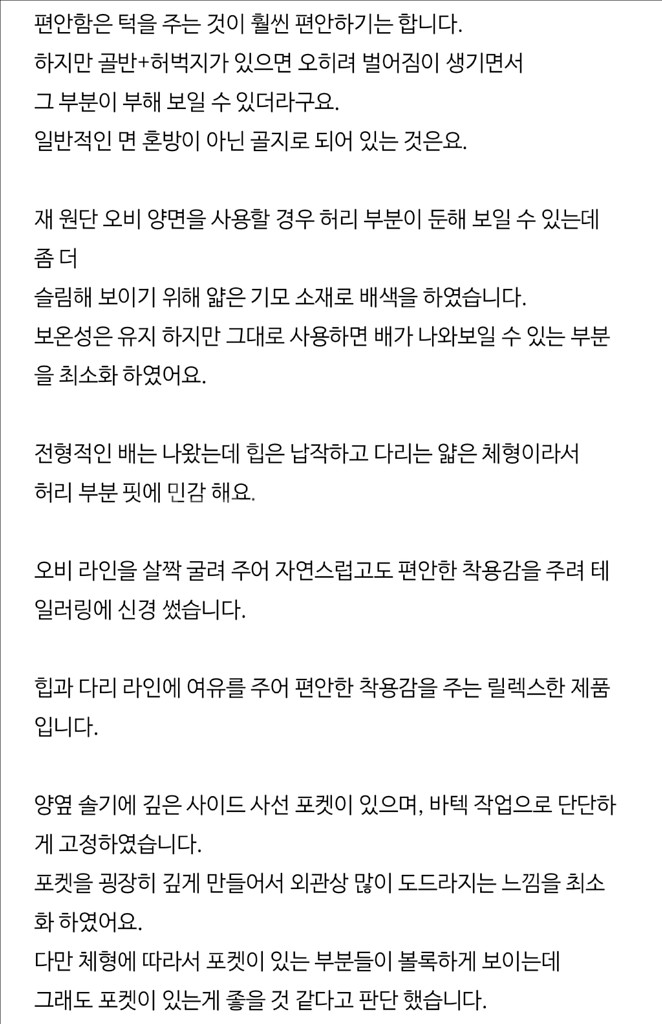 편안함은 턱을 주는 것이 훨씬 편안하기는 합니다.
하지만 골반+허벅지가 있으면 오히려 벌어짐이 생기면서
그 부분이 부해 보일 수 있더라구요.
일반적인 면 혼방이 아닌 골지로 되어 있는 것은요.

재 원단 오비 양면을 사용할 경우 허리 부분이 둔해 보일 수 있는데 좀 더
슬림해 보이기 위해 얇은 기모 소재로 배색을 하였습니다.
보온성은 유지 하지만 그대로 사용하면 배가 나와보일 수 있는 부분을 최소화 하였어요.

전형적인 배는 나왔는데 힙은 납작하고 다리는 얇은 체형이라서
허리 부분 핏에 민감 해요.

오비 라인을 살짝 굴려 주어 자연스럽고도 편안한 착용감을 주려 테일러링에 신경 썼습니다.

힙과 다리 라인에 여유를 주어 편안한 착용감을 주는 릴렉스한 제품입니다.

양옆 솔기에 깊은 사이드 사선 포켓이 있으며, 바텍 작업으로 단단하게 고정하였습니다.
포켓을 굉장히 깊게 만들어서 외관상 많이 도드라지는 느낌을 최소화 하였어요.
다만 체형에 따라서 포켓이 있는 부분들이 볼록하게 보이는데
그래도 포켓이 있는게 좋을 것 같다고 판단 했습니다.